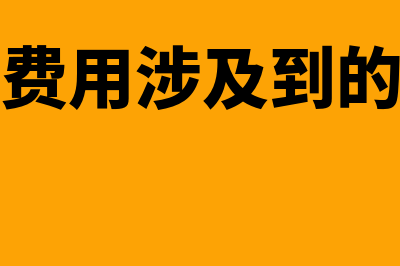 费用涉及到的